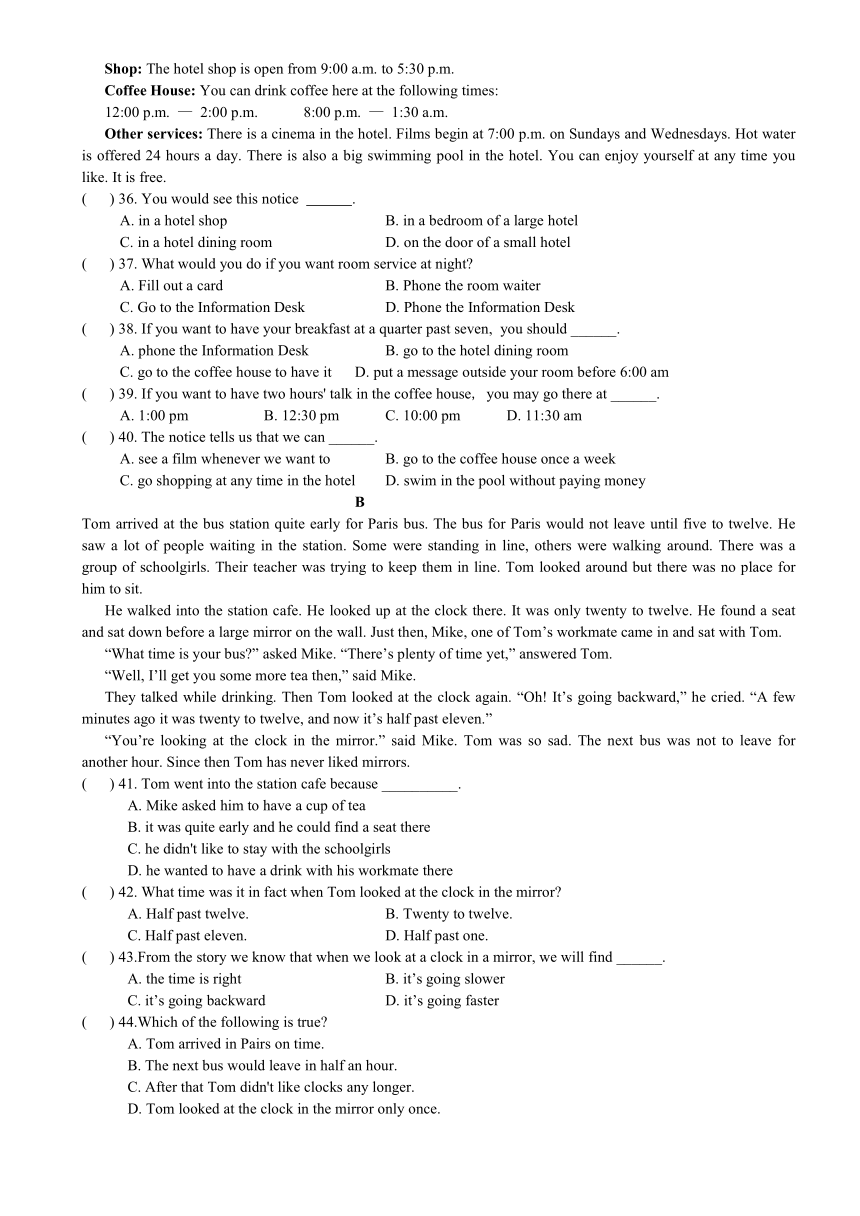 **Shop:** The hotel shop is open from 9:00 a.m. to 5:30 p.m.

**Coffee House:** You can drink coffee here at the following times:

12:00 p.m. — 2:00 p.m.  8:00 p.m. — 1:30 a.m.

**Other services:** There is a cinema in the hotel. Films begin at 7:00 p.m. on Sundays and Wednesdays. Hot water is offered 24 hours a day. There is also a big swimming pool in the hotel. You can enjoy yourself at any time you like. It is free.

(  ) 36. You would see this notice ______.

A. in a hotel shop  B. in a bedroom of a large hotel

C. in a hotel dining room  D. on the door of a small hotel

(  ) 37. What would you do if you want room service at night?

A. Fill out a card  B. Phone the room waiter

C. Go to the Information Desk  D. Phone the Information Desk

(  ) 38. If you want to have your breakfast at a quarter past seven, you should ______.

A. phone the Information Desk  B. go to the hotel dining room

C. go to the coffee house to have it  D. put a message outside your room before 6:00 am

(  ) 39. If you want to have two hours' talk in the coffee house, you may go there at ______.

A. 1:00 pm  B. 12:30 pm  C. 10:00 pm  D. 11:30 am

(  ) 40. The notice tells us that we can ______.

A. see a film whenever we want to  B. go to the coffee house once a week

C. go shopping at any time in the hotel  D. swim in the pool without paying money

**B**

Tom arrived at the bus station quite early for Paris bus. The bus for Paris would not leave until five to twelve. He saw a lot of people waiting in the station. Some were standing in line, others were walking around. There was a group of schoolgirls. Their teacher was trying to keep them in line. Tom looked around but there was no place for him to sit.

He walked into the station cafe. He looked up at the clock there. It was only twenty to twelve. He found a seat and sat down before a large mirror on the wall. Just then, Mike, one of Tom’s workmate came in and sat with Tom.

“What time is your bus?” asked Mike. “There’s plenty of time yet,” answered Tom.

“Well, I’ll get you some more tea then,” said Mike.

They talked while drinking. Then Tom looked at the clock again. “Oh! It’s going backward,” he cried. “A few minutes ago it was twenty to twelve, and now it’s half past eleven.”

“You’re looking at the clock in the mirror.” said Mike. Tom was so sad. The next bus was not to leave for another hour. Since then Tom has never liked mirrors.

(  ) 41. Tom went into the station cafe because __________.

A. Mike asked him to have a cup of tea

B. it was quite early and he could find a seat there

C. he didn't like to stay with the schoolgirls

D. he wanted to have a drink with his workmate there

(  ) 42. What time was it in fact when Tom looked at the clock in the mirror?

A. Half past twelve.  B. Twenty to twelve.

C. Half past eleven.  D. Half past one.

(  ) 43.From the story we know that when we look at a clock in a mirror, we will find ______.

A. the time is right  B. it’s going slower

C. it’s going backward  D. it’s going faster

(  ) 44.Which of the following is true?

A. Tom arrived in Pairs on time.

B. The next bus would leave in half an hour.

C. After that Tom didn't like clocks any longer.

D. Tom looked at the clock in the mirror only once.